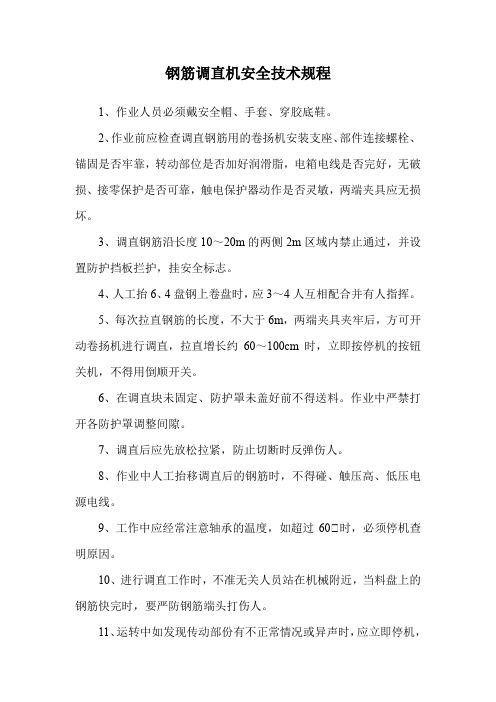 钢筋调直机安全技术规程

1、作业人员必须戴安全帽、手套、穿胶底鞋。

2、作业前应检查调直钢筋用的卷扬机安装支座、部件连接螺栓、锚固是否牢靠，转动部位是否加好润滑脂，电箱电线是否完好，无破损、接零保护是否可靠，触电保护器动作是否灵敏，两端夹具应无损坏。

3、调直钢筋沿长度 10～20m 的两侧 2m 区域内禁止通过，并设置防护挡板拦护，挂安全标志。

4、人工抬 6、4 盘钢上卷盘时，应 3～4 人互相配合并有人指挥。

5、每次拉直钢筋的长度，不大于 6m，两端夹具夹牢后，方可开动卷扬机进行调直，拉直增长约 60～100cm 时，立即按停机的按钮关机，不得用倒顺开关。

6、在调直块未固定、防护罩未盖好前不得送料。作业中严禁打开各防护罩调整间隙。

7、调直后应先放松拉紧，防止切断时反弹伤人。

8、作业中人工抬移调直后的钢筋时，不得碰、触压高、低压电源电线。

9、工作中应经常注意轴承的温度，如超过 60□时，必须停机查明原因。

10、进行调直工作时，不准无关人员站在机械附近，当料盘上的钢筋快完时，要严防钢筋端头打伤人。

11、运转中如发现传动部份有不正常情况或异声时，应立即停机，